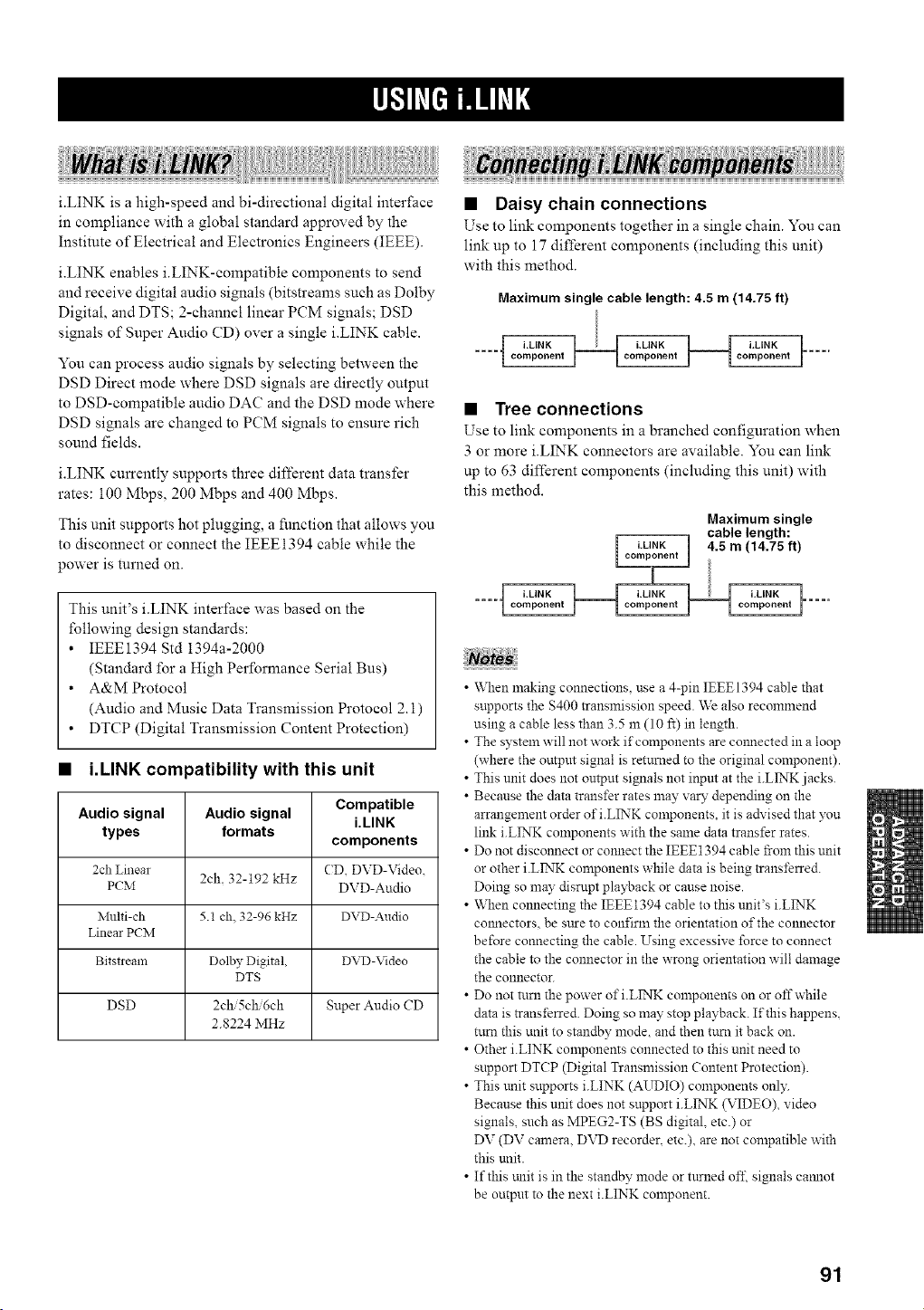 USING i.LINK

What is i.LINK?

i.LINK is a high-speed and bi-directional digital interface in compliance with a global standard approved by the Institute of Electrical and Electronics Engineers (IEEE).

i.LINK enables i.LINK-compatible components to send and receive digital audio signals (bitstreams such as Dolby Digital, and DTS; 2-channel linear PCM signals; DSD signals of Super Audio CD) over a single i.LINK cable.

You can process audio signals by selecting between the DSD Direct mode where DSD signals are directly output to DSD-compatible audio DAC and the DSD mode where DSD signals are changed to PCM signals to ensure rich sound fields.

i.LINK currently supports three different data transfer rates: 100 Mbps, 200 Mbps and 400 Mbps.

This unit supports hot plugging, a function that allows you to disconnect or connect the IEEE1394 cable while the power is turned on.

This unit's i.LINK interface was based on the following design standards:
• IEEE1394 Std 1394a-2000 (Standard for a High Performance Serial Bus)
• A&M Protocol (Audio and Music Data Transmission Protocol 2.1)
• DTCP (Digital Transmission Content Protection)

■ i.LINK compatibility with this unit

| Audio signal types | Audio signal formats | Compatible i.LINK components |
|---|---|---|
| 2ch Linear PCM | 2ch, 32-192 kHz | CD, DVD-Video, DVD-Audio |
| Multi-ch Linear PCM | 5.1 ch, 32-96 kHz | DVD-Audio |
| Bitstream | Dolby Digital, DTS | DVD-Video |
| DSD | 2ch/5ch/6ch 2.8224 MHz | Super Audio CD |

Connecting i.LINK components

■ Daisy chain connections

Use to link components together in a single chain. You can link up to 17 different components (including this unit) with this method.

Maximum single cable length: 4.5 m (14.75 ft)

i.LINK component
i.LINK component
i.LINK component

■ Tree connections

Use to link components in a branched configuration when 3 or more i.LINK connectors are available. You can link up to 63 different components (including this unit) with this method.

Maximum single cable length: 4.5 m (14.75 ft)

i.LINK component
i.LINK component
i.LINK component
i.LINK component

Notes

• When making connections, use a 4-pin IEEE1394 cable that supports the S400 transmission speed. We also recommend using a cable less than 3.5 m (10 ft) in length.
• The system will not work if components are connected in a loop (where the output signal is returned to the original component).
• This unit does not output signals not input at the i.LINK jacks.
• Because the data transfer rates may vary depending on the arrangement order of i.LINK components, it is advised that you link i.LINK components with the same data transfer rates.
• Do not disconnect or connect the IEEE1394 cable from this unit or other i.LINK components while data is being transferred. Doing so may disrupt playback or cause noise.
• When connecting the IEEE1394 cable to this unit's i.LINK connectors, be sure to confirm the orientation of the connector before connecting the cable. Using excessive force to connect the cable to the connector in the wrong orientation will damage the connector.
• Do not turn the power of i.LINK components on or off while data is transferred. Doing so may stop playback. If this happens, turn this unit to standby mode, and then turn it back on.
• Other i.LINK components connected to this unit need to support DTCP (Digital Transmission Content Protection).
• This unit supports i.LINK (AUDIO) components only. Because this unit does not support i.LINK (VIDEO), video signals, such as MPEG2-TS (BS digital, etc.) or DV (DV camera, DVD recorder, etc.), are not compatible with this unit.
• If this unit is in the standby mode or turned off, signals cannot be output to the next i.LINK component.

ADVANCED OPERATION

91